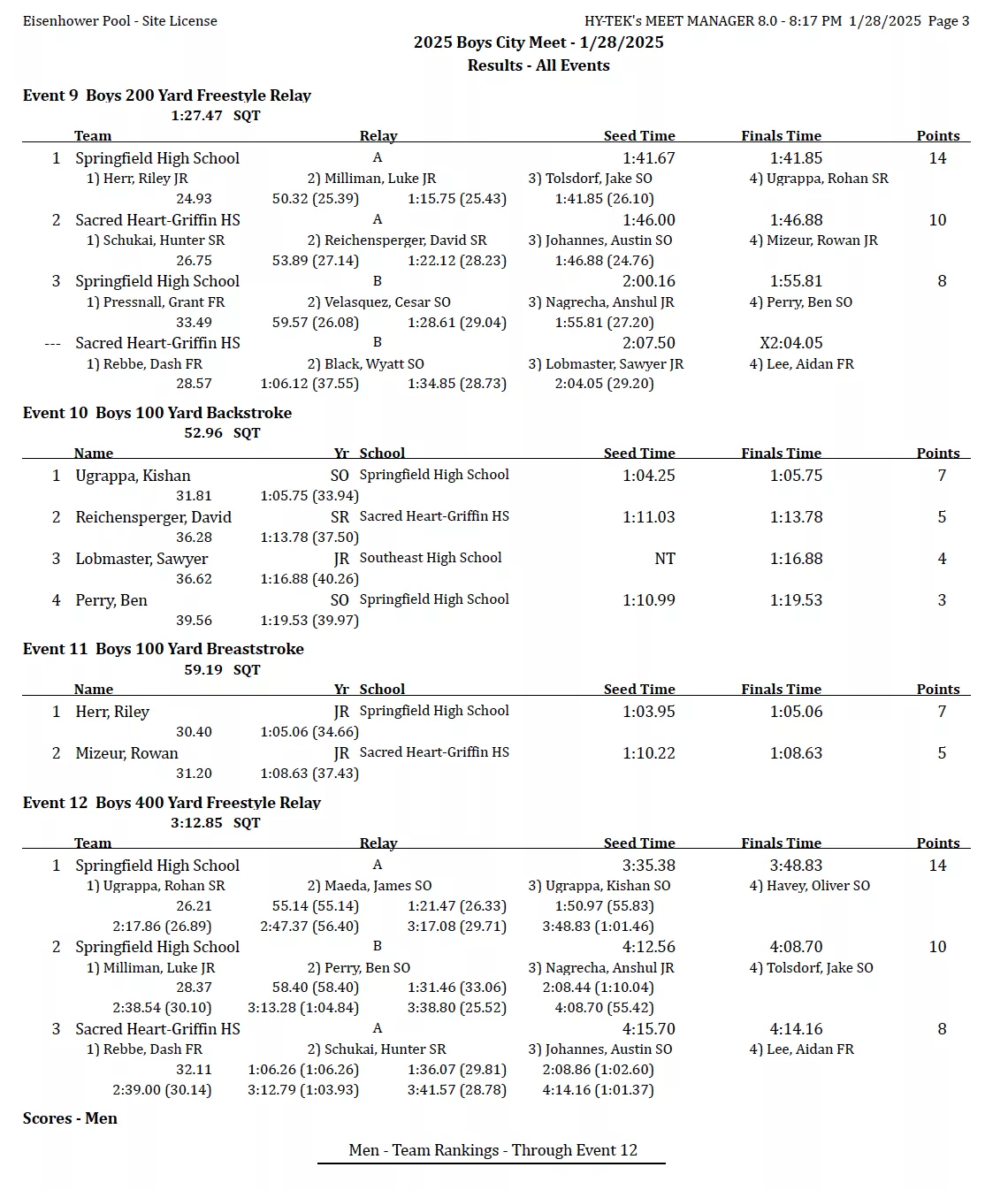 Eisenhower Pool - Site License HY-TEK's MEET MANAGER 8.0 - 8:17 PM 1/28/2025 Page 3

2025 Boys City Meet - 1/28/2025
Results - All Events

Event 9 Boys 200 Yard Freestyle Relay
1:27.47 SQT

| | Team | Relay | Seed Time | Finals Time | Points |
|---|---|---|---|---|---|
| 1 | Springfield High School | A | 1:41.67 | 1:41.85 | 14 |

1) Herr, Riley JR 2) Milliman, Luke JR 3) Tolsdorf, Jake SO 4) Ugrappa, Rohan SR
24.93 50.32 (25.39) 1:15.75 (25.43) 1:41.85 (26.10)

| 2 | Sacred Heart-Griffin HS | A | 1:46.00 | 1:46.88 | 10 |
|---|---|---|---|---|---|

1) Schukai, Hunter SR 2) Reichensperger, David SR 3) Johannes, Austin SO 4) Mizeur, Rowan JR
26.75 53.89 (27.14) 1:22.12 (28.23) 1:46.88 (24.76)

| 3 | Springfield High School | B | 2:00.16 | 1:55.81 | 8 |
|---|---|---|---|---|---|

1) Pressnall, Grant FR 2) Velasquez, Cesar SO 3) Nagrecha, Anshul JR 4) Perry, Ben SO
33.49 59.57 (26.08) 1:28.61 (29.04) 1:55.81 (27.20)

| --- | Sacred Heart-Griffin HS | B | 2:07.50 | X2:04.05 | |
|---|---|---|---|---|---|

1) Rebbe, Dash FR 2) Black, Wyatt SO 3) Lobmaster, Sawyer JR 4) Lee, Aidan FR
28.57 1:06.12 (37.55) 1:34.85 (28.73) 2:04.05 (29.20)

Event 10 Boys 100 Yard Backstroke
52.96 SQT

| | Name | Yr | School | Seed Time | Finals Time | Points |
|---|---|---|---|---|---|---|
| 1 | Ugrappa, Kishan | SO | Springfield High School | 1:04.25 | 1:05.75 | 7 |

31.81 1:05.75 (33.94)

| 2 | Reichensperger, David | SR | Sacred Heart-Griffin HS | 1:11.03 | 1:13.78 | 5 |
|---|---|---|---|---|---|---|

36.28 1:13.78 (37.50)

| 3 | Lobmaster, Sawyer | JR | Southeast High School | NT | 1:16.88 | 4 |
|---|---|---|---|---|---|---|

36.62 1:16.88 (40.26)

| 4 | Perry, Ben | SO | Springfield High School | 1:10.99 | 1:19.53 | 3 |
|---|---|---|---|---|---|---|

39.56 1:19.53 (39.97)

Event 11 Boys 100 Yard Breaststroke
59.19 SQT

| | Name | Yr | School | Seed Time | Finals Time | Points |
|---|---|---|---|---|---|---|
| 1 | Herr, Riley | JR | Springfield High School | 1:03.95 | 1:05.06 | 7 |

30.40 1:05.06 (34.66)

| 2 | Mizeur, Rowan | JR | Sacred Heart-Griffin HS | 1:10.22 | 1:08.63 | 5 |
|---|---|---|---|---|---|---|

31.20 1:08.63 (37.43)

Event 12 Boys 400 Yard Freestyle Relay
3:12.85 SQT

| | Team | Relay | Seed Time | Finals Time | Points |
|---|---|---|---|---|---|
| 1 | Springfield High School | A | 3:35.38 | 3:48.83 | 14 |

1) Ugrappa, Rohan SR 2) Maeda, James SO 3) Ugrappa, Kishan SO 4) Havey, Oliver SO
26.21 55.14 (55.14) 1:21.47 (26.33) 1:50.97 (55.83)
2:17.86 (26.89) 2:47.37 (56.40) 3:17.08 (29.71) 3:48.83 (1:01.46)

| 2 | Springfield High School | B | 4:12.56 | 4:08.70 | 10 |
|---|---|---|---|---|---|

1) Milliman, Luke JR 2) Perry, Ben SO 3) Nagrecha, Anshul JR 4) Tolsdorf, Jake SO
28.37 58.40 (58.40) 1:31.46 (33.06) 2:08.44 (1:10.04)
2:38.54 (30.10) 3:13.28 (1:04.84) 3:38.80 (25.52) 4:08.70 (55.42)

| 3 | Sacred Heart-Griffin HS | A | 4:15.70 | 4:14.16 | 8 |
|---|---|---|---|---|---|

1) Rebbe, Dash FR 2) Schukai, Hunter SR 3) Johannes, Austin SO 4) Lee, Aidan FR
32.11 1:06.26 (1:06.26) 1:36.07 (29.81) 2:08.86 (1:02.60)
2:39.00 (30.14) 3:12.79 (1:03.93) 3:41.57 (28.78) 4:14.16 (1:01.37)

Scores - Men

Men - Team Rankings - Through Event 12